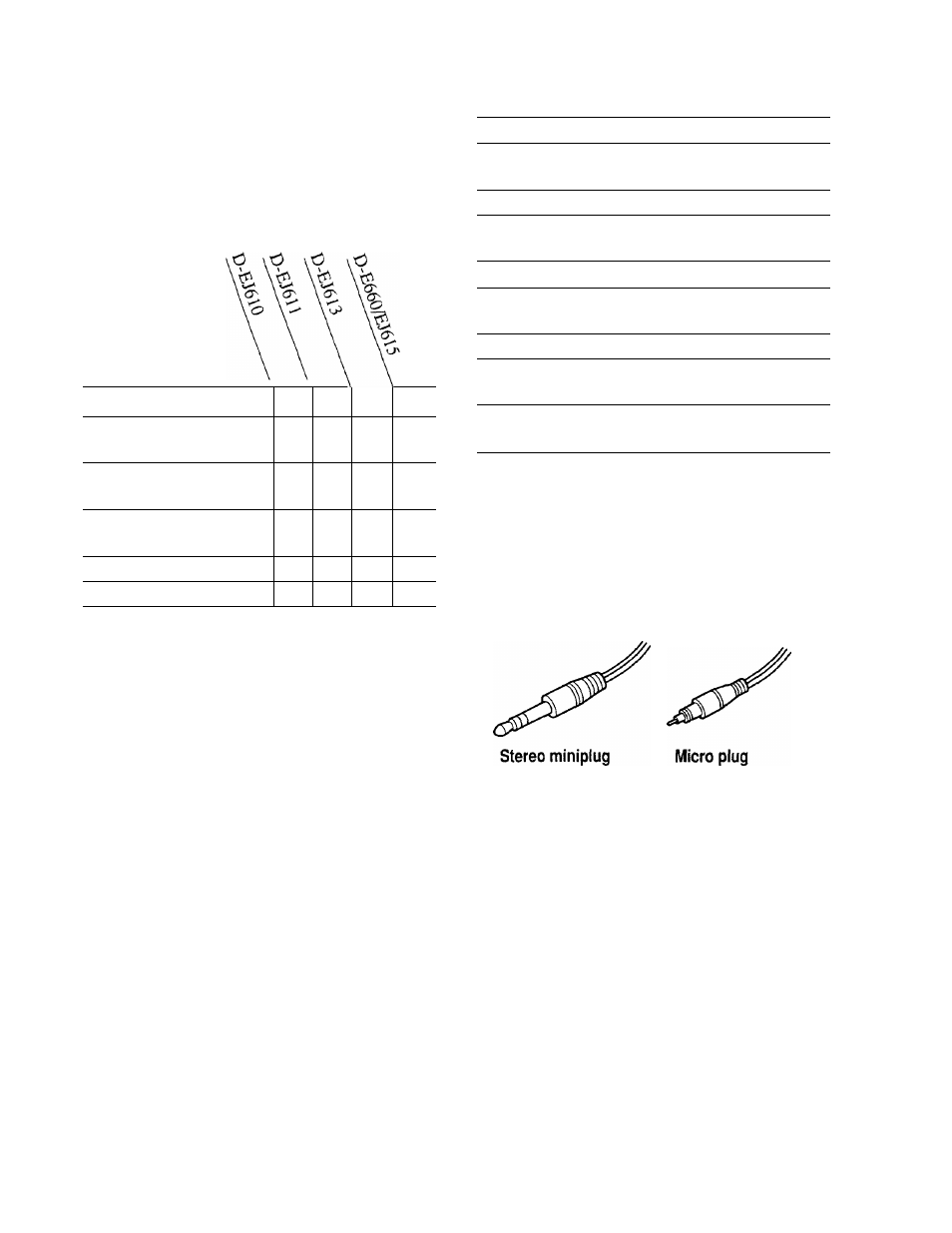 D-EJ610
D-EJ611
D-EJ613
D-E660/EJ615

Stereo miniplug
Micro plug